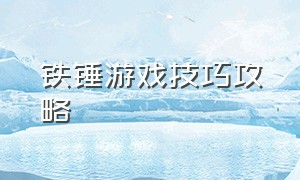 铁锤游戏技巧攻略